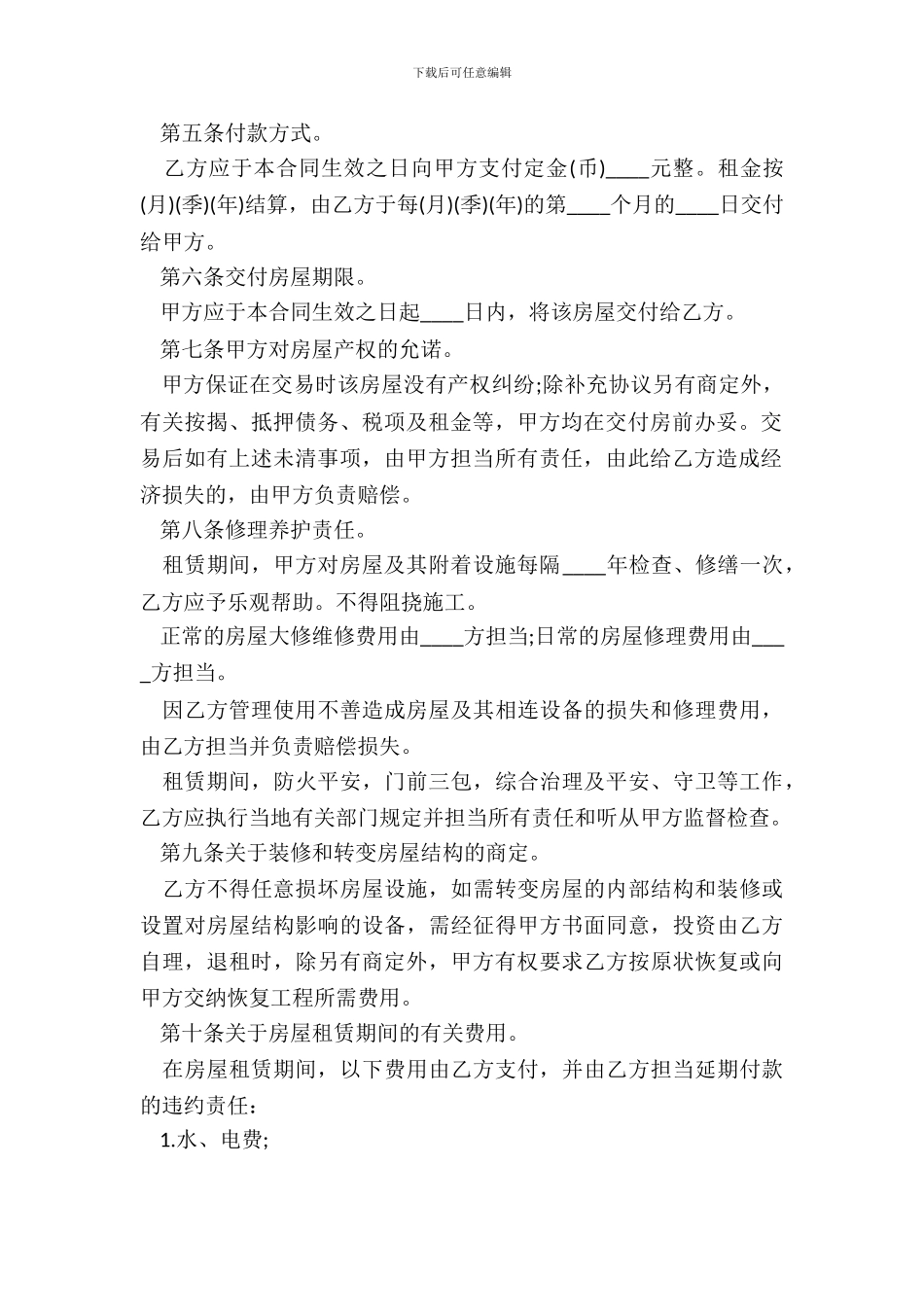 下载后可任意编辑

第五条付款方式。

乙方应于本合同生效之日向甲方支付定金(币)____元整。租金按(月)(季)(年)结算，由乙方于每(月)(季)(年)的第____个月的____日交付给甲方。

第六条交付房屋期限。

甲方应于本合同生效之日起____日内，将该房屋交付给乙方。

第七条甲方对房屋产权的允诺。

甲方保证在交易时该房屋没有产权纠纷;除补充协议另有商定外，有关按揭、抵押债务、税项及租金等，甲方均在交付房前办妥。交易后如有上述未清事项，由甲方担当所有责任，由此给乙方造成经济损失的，由甲方负责赔偿。

第八条修理养护责任。

租赁期间，甲方对房屋及其附着设施每隔____年检查、修缮一次，乙方应予乐观帮助。不得阻挠施工。

正常的房屋大修维修费用由____方担当;日常的房屋修理费用由____方担当。

因乙方管理使用不善造成房屋及其相连设备的损失和修理费用，由乙方担当并负责赔偿损失。

租赁期间，防火平安，门前三包，综合治理及平安、守卫等工作，乙方应执行当地有关部门规定并担当所有责任和听从甲方监督检查。

第九条关于装修和转变房屋结构的商定。

乙方不得任意损坏房屋设施，如需转变房屋的内部结构和装修或设置对房屋结构影响的设备，需经征得甲方书面同意，投资由乙方自理，退租时，除另有商定外，甲方有权要求乙方按原状恢复或向甲方交纳恢复工程所需费用。

第十条关于房屋租赁期间的有关费用。

在房屋租赁期间，以下费用由乙方支付，并由乙方担当延期付款的违约责任：

1.水、电费;